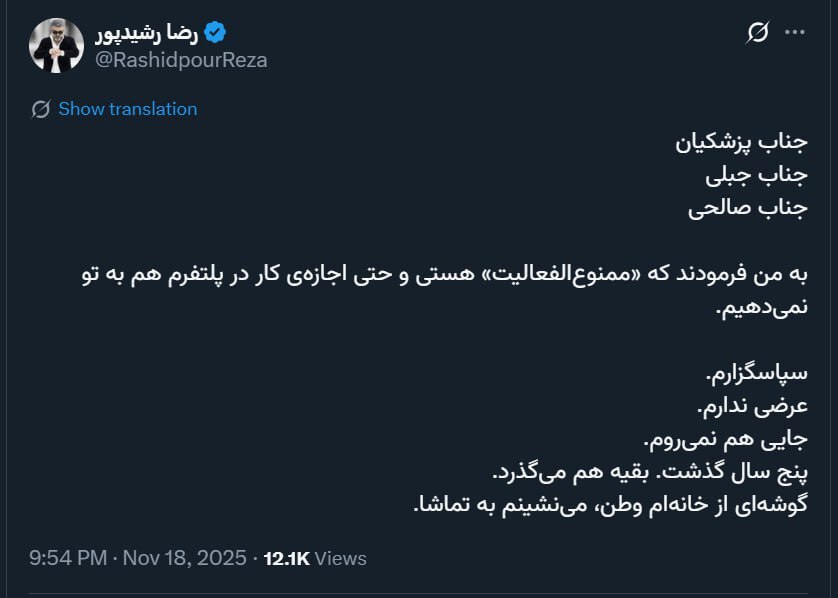 رضا رشیدپور
@RashidpourReza

Show translation

جناب پزشکیان
جناب جبلی
جناب صالحی

به من فرمودند که «ممنوع‌الفعالیت» هستی و حتی اجازه‌ی کار در پلتفرم هم به تو نمی‌دهیم.

سپاسگزارم.
عرضی ندارم.
جایی هم نمی‌روم.
پنج سال گذشت. بقیه هم می‌گذرد.
گوشه‌ای از خانه‌ام وطن، می‌نشینم به تماشا.

9:54 PM · Nov 18, 2025 · 12.1K Views